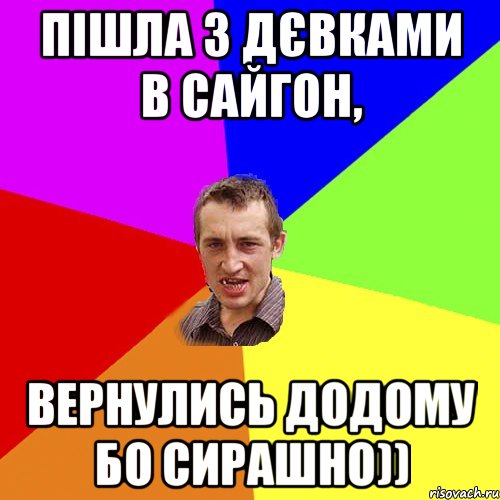 ПІШЛА З ДЄВКАМИ В САЙГОН,

ВЕРНУЛИСЬ ДОДОМУ БО СИРАШНО))

risovach.ru